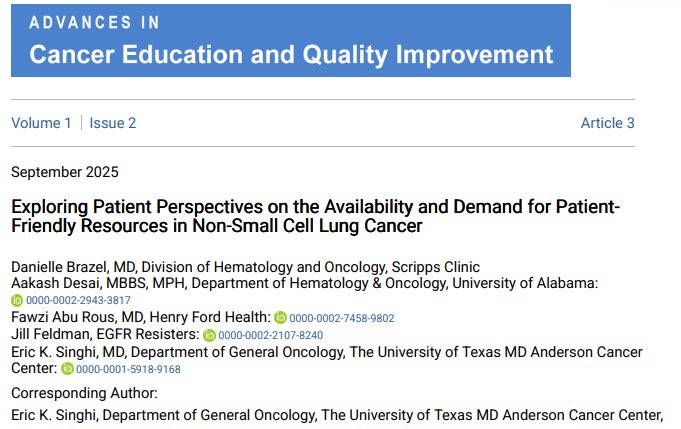 ADVANCES IN
Cancer Education and Quality Improvement

Volume 1 | Issue 2 Article 3

September 2025

Exploring Patient Perspectives on the Availability and Demand for Patient-Friendly Resources in Non-Small Cell Lung Cancer

Danielle Brazel, MD, Division of Hematology and Oncology, Scripps Clinic
Aakash Desai, MBBS, MPH, Department of Hematology & Oncology, University of Alabama: 0000-0002-2943-3817
Fawzi Abu Rous, MD, Henry Ford Health: 0000-0002-7458-9802
Jill Feldman, EGFR Resisters: 0000-0002-2107-8240
Eric K. Singhi, MD, Department of General Oncology, The University of Texas MD Anderson Cancer Center: 0000-0001-5918-9168

Corresponding Author:
Eric K. Singhi, Department of General Oncology, The University of Texas MD Anderson Cancer Center,